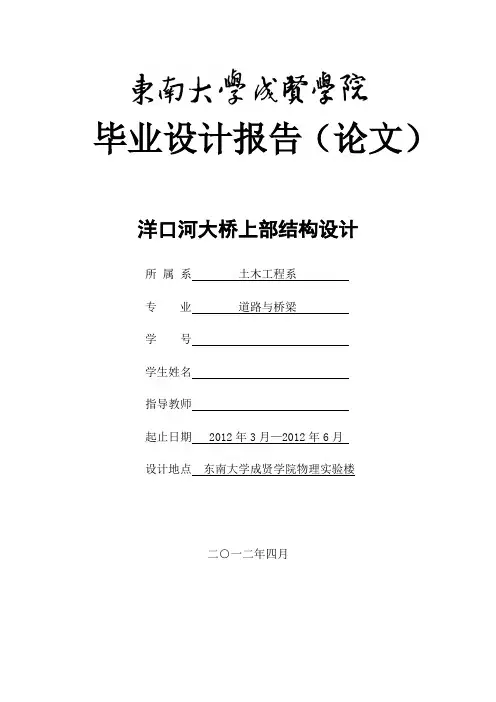 東南大學成賢學院

毕业设计报告（论文）

洋口河大桥上部结构设计

所 属 系 土木工程系

专 业 道路与桥梁

学 号

学生姓名

指导教师

起止日期 2012 年 3 月—2012 年 6 月

设计地点 东南大学成贤学院物理实验楼

二〇一二年四月